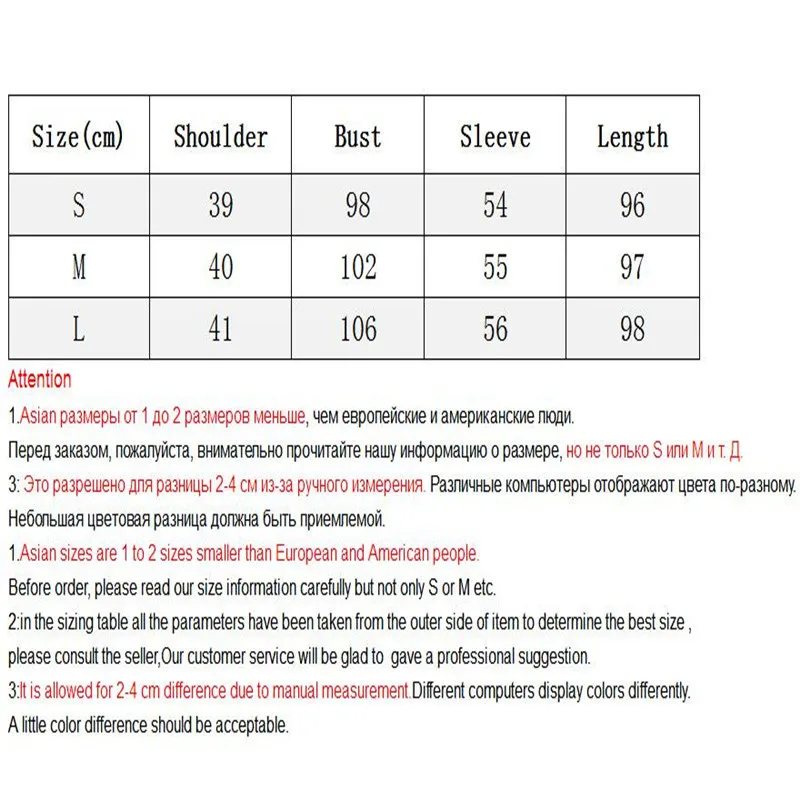 | Size(cm) | Shoulder | Bust | Sleeve | Length |
|---|---|---|---|---|
| S | 39 | 98 | 54 | 96 |
| M | 40 | 102 | 55 | 97 |
| L | 41 | 106 | 56 | 98 |

Attention

1.Asian размеры от 1 до 2 размеров меньше, чем европейские и американские люди.

Перед заказом, пожалуйста, внимательно прочитайте нашу информацию о размере, но не только S или M и т. Д.

3: Это разрешено для разницы 2-4 см из-за ручного измерения. Различные компьютеры отображают цвета по-разному.

Небольшая цветовая разница должна быть приемлемой.

1.Asian sizes are 1 to 2 sizes smaller than European and American people.

Before order, please read our size information carefully but not only S or M etc.

2:in the sizing table all the parameters have been taken from the outer side of item to determine the best size , please consult the seller,Our customer service will be glad to gave a professional suggestion.

3:It is allowed for 2-4 cm difference due to manual measurement.Different computers display colors differently.

A little color difference should be acceptable.